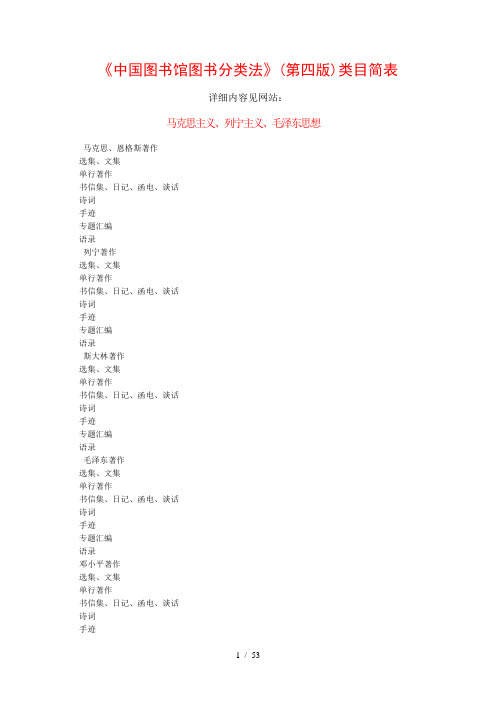 《中国图书馆图书分类法》(第四版)类目简表

详细内容见网站:

马克思主义、列宁主义、毛泽东思想

马克思、恩格斯著作
选集、文集
单行著作
书信集、日记、函电、谈话
诗词
手迹
专题汇编
语录
列宁著作
选集、文集
单行著作
书信集、日记、函电、谈话
诗词
手迹
专题汇编
语录
斯大林著作
选集、文集
单行著作
书信集、日记、函电、谈话
诗词
手迹
专题汇编
语录
毛泽东著作
选集、文集
单行著作
书信集、日记、函电、谈话
诗词
手迹
专题汇编
语录
邓小平著作
选集、文集
单行著作
书信集、日记、函电、谈话
诗词
手迹

1 / 53